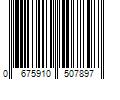 0 675910 507897